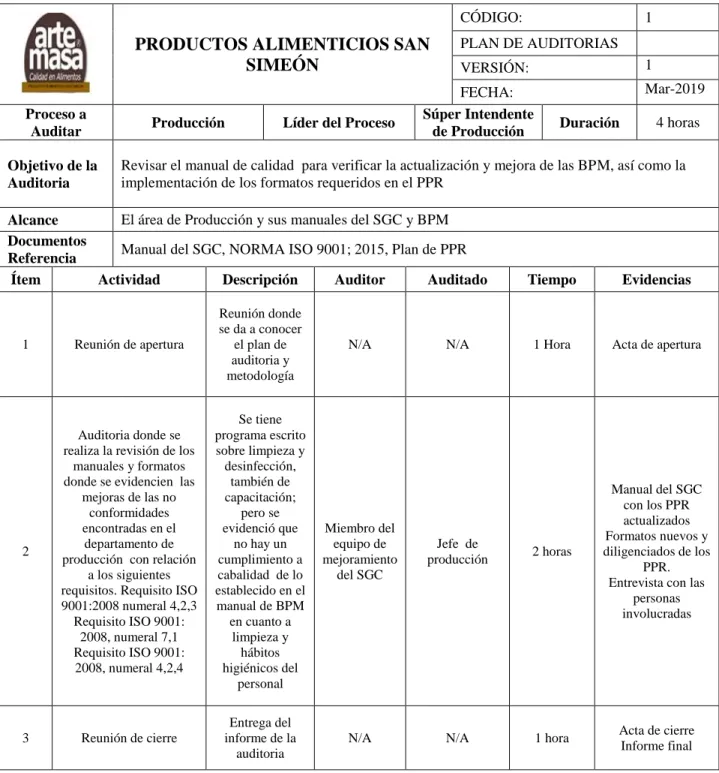 arte masa
Calidad en Alimentos

PRODUCTOS ALIMENTICIOS SAN SIMEÓN

CÓDIGO: 1
PLAN DE AUDITORIAS
VERSIÓN: 1
FECHA: Mar-2019

Proceso a Auditar Producción Líder del Proceso Súper Intendente de Producción Duración 4 horas

Objetivo de la Auditoria Revisar el manual de calidad para verificar la actualización y mejora de las BPM, así como la implementación de los formatos requeridos en el PPR

Alcance El área de Producción y sus manuales del SGC y BPM

Documentos Referencia Manual del SGC, NORMA ISO 9001; 2015, Plan de PPR

| Ítem | Actividad | Descripción | Auditor | Auditado | Tiempo | Evidencias |
|---|---|---|---|---|---|---|
| 1 | Reunión de apertura | Reunión donde se da a conocer el plan de auditoria y metodología | N/A | N/A | 1 Hora | Acta de apertura |
| 2 | Auditoria donde se realiza la revisión de los manuales y formatos donde se evidencien las mejoras de las no conformidades encontradas en el departamento de producción con relación a los siguientes requisitos. Requisito ISO 9001:2008 numeral 4,2,3 Requisito ISO 9001: 2008, numeral 7,1 Requisito ISO 9001: 2008, numeral 4,2,4 | Se tiene programa escrito sobre limpieza y desinfección, también de capacitación; pero se evidenció que no hay un cumplimiento a cabalidad de lo establecido en el manual de BPM en cuanto a limpieza y hábitos higiénicos del personal | Miembro del equipo de mejoramiento del SGC | Jefe de producción | 2 horas | Manual del SGC con los PPR actualizados Formatos nuevos y diligenciados de los PPR. Entrevista con las personas involucradas |
| 3 | Reunión de cierre | Entrega del informe de la auditoria | N/A | N/A | 1 hora | Acta de cierre Informe final |